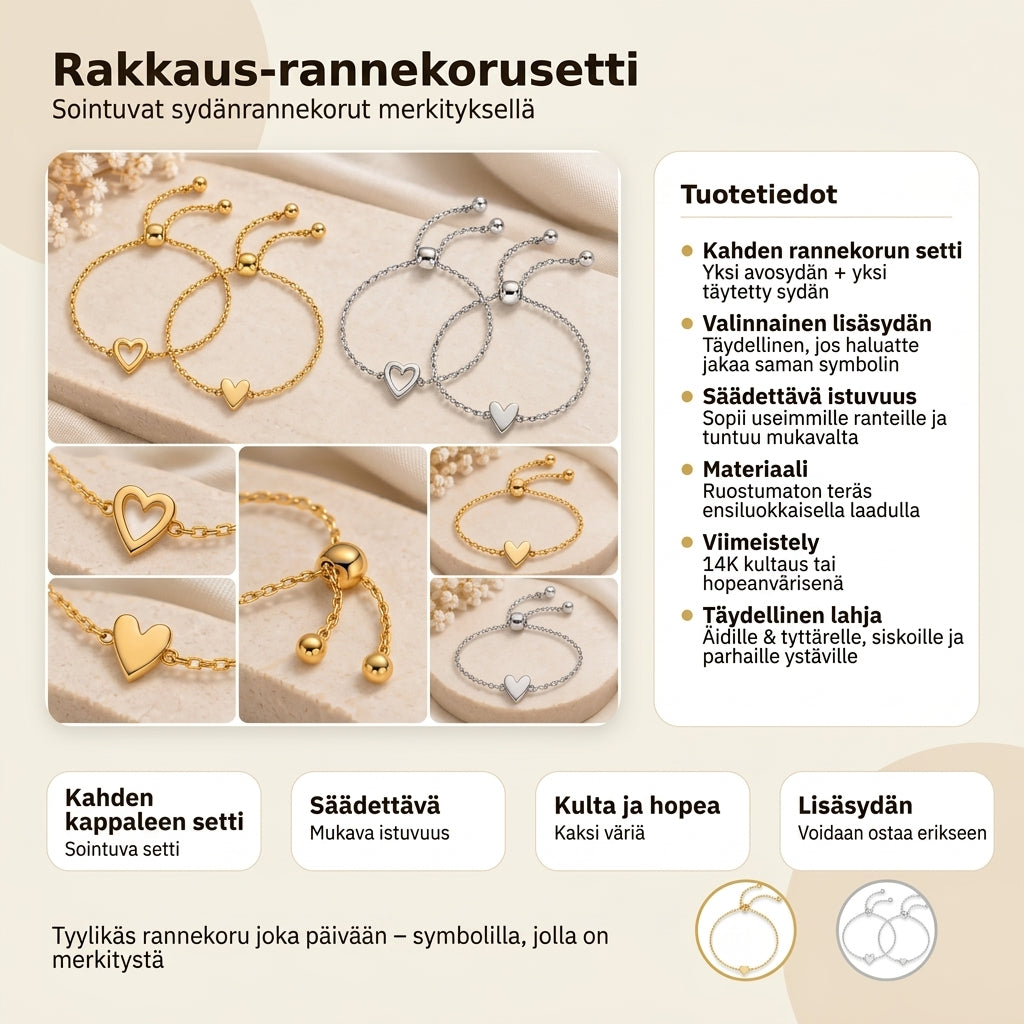 Rakkaus-rannekorusetti
Sointuvat sydänrannekorut merkityksellä

Tuotetiedot

Kahden rannekorun setti
Yksi avosydän + yksi täytetty sydän

Valinnainen lisäsydän
Täydellinen, jos haluatte jakaa saman symbolin

Säädettävä istuvuus
Sopii useimmille ranteille ja tuntuu mukavalta

Materiaali
Ruostumaton teräs ensiluokkaisella laadulla

Viimeistely
14K kultaus tai hopeanvärisenä

Täydellinen lahja
Äidille & tyttärelle, siskoille ja parhaille ystäville

Kahden kappaleen setti
Sointuva setti

Säädettävä
Mukava istuvuus

Kulta ja hopea
Kaksi väriä

Lisäsydän
Voidaan ostaa erikseen

Tyylikäs rannekoru joka päivään – symbolilla, jolla on merkitystä